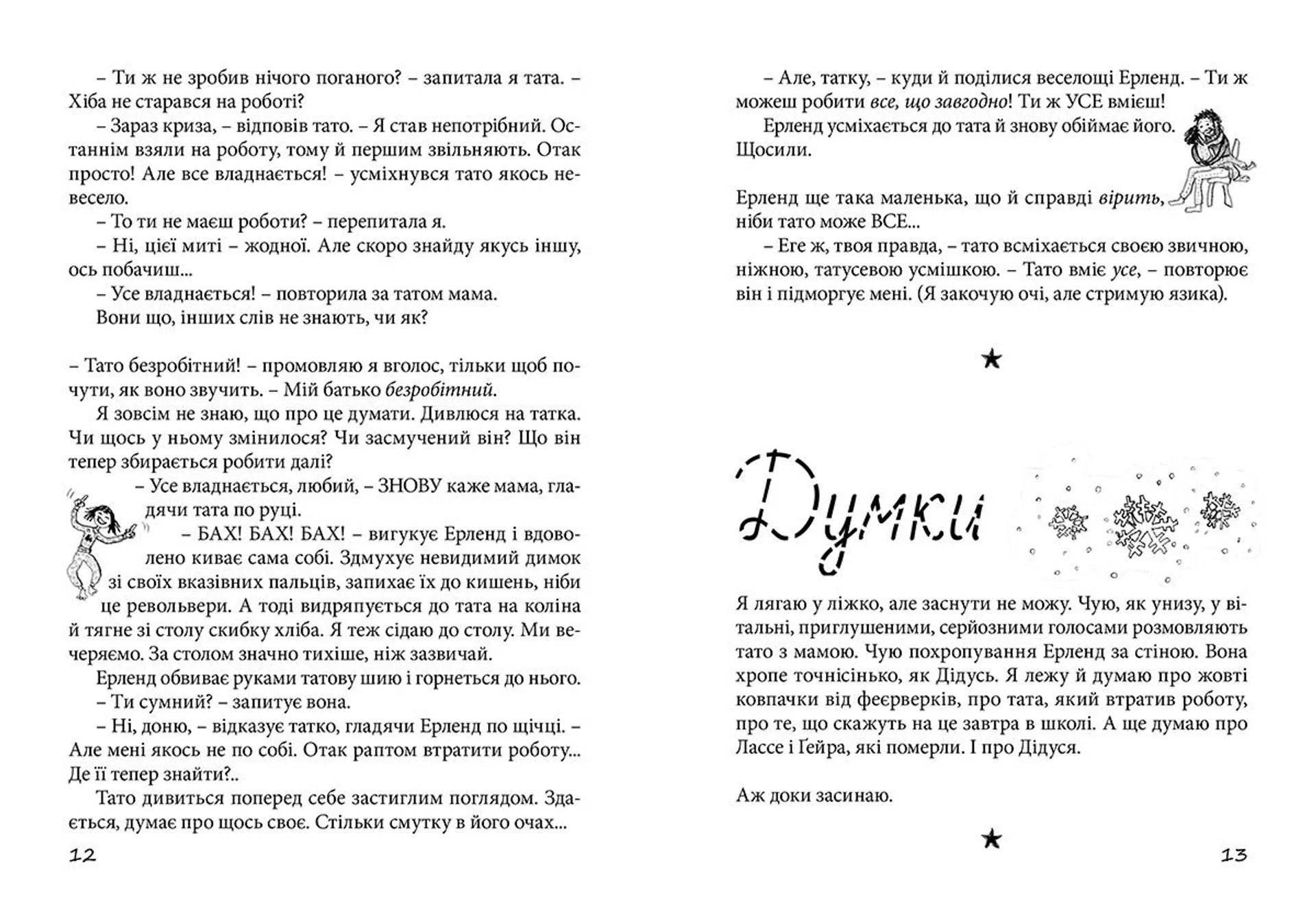 – Ти ж не зробив нічого поганого? – запитала я тата. – Хіба не старався на роботі?

– Зараз криза, – відповів тато. – Я став непотрібний. Останнім взяли на роботу, тому й першим звільняють. Отак просто! Але все владнається! – усміхнувся тато якось невесело.

– То ти не маєш роботи? – перепитала я.

– Ні, цієї миті – жодної. Але скоро знайду якусь іншу, ось побачиш...

– Усе владнається! – повторила за татом мама.

Вони що, інших слів не знають, чи як?

– Тато безробітний! – промовляю я вголос, тільки щоб почути, як воно звучить. – Мій батько безробітний.

Я зовсім не знаю, що про це думати. Дивлюся на татка. Чи щось у ньому змінилося? Чи засмучений він? Що він тепер збирається робити далі?

– Усе владнається, любий, – ЗНОВУ каже мама, гладячи тата по руці.

– БАХ! БАХ! БАХ! – вигукує Ерленд і вдоволено киває сама собі. Здмухує невидимий димок зі своїх вказівних пальців, запихає їх до кишень, ніби це револьвери. А тоді видряпується до тата на коліна й тягне зі столу скибку хліба. Я теж сідаю до столу. Ми вечеряємо. За столом значно тихіше, ніж зазвичай.

Ерленд обвиває руками татову шию і горнеться до нього.

– Ти сумний? – запитує вона.

– Ні, доню, – відказує татко, гладячи Ерленд по щічці. – Але мені якось не по собі. Отак раптом втратити роботу... Де її тепер знайти?..

Тато дивиться поперед себе застиглим поглядом. Здається, думає про щось своє. Стільки смутку в його очах...

12

– Але, татку, – куди й поділися веселощі Ерленд. – Ти ж можеш робити все, що завгодно! Ти ж УСЕ вмієш!

Ерленд усміхається до тата й знову обіймає його. Щосили.

Ерленд ще така маленька, що й справді вірить, ніби тато може ВСЕ...

– Еге ж, твоя правда, – тато всміхається своєю звичною, ніжною, татусевою усмішкою. – Тато вміє усе, – повторює він і підморгує мені. (Я закочую очі, але стримую язика).

★

Думки

Я лягаю у ліжко, але заснути не можу. Чую, як унизу, у вітальні, приглушеними, серйозними голосами розмовляють тато з мамою. Чую похропування Ерленд за стіною. Вона хропе точнісінько, як Дідусь. Я лежу й думаю про жовті ковпачки від феєрверків, про тата, який втратив роботу, про те, що скажуть на це завтра в школі. А ще думаю про Лассе і Ґейра, які померли. І про Дідуся.

Аж доки засинаю.

★

13